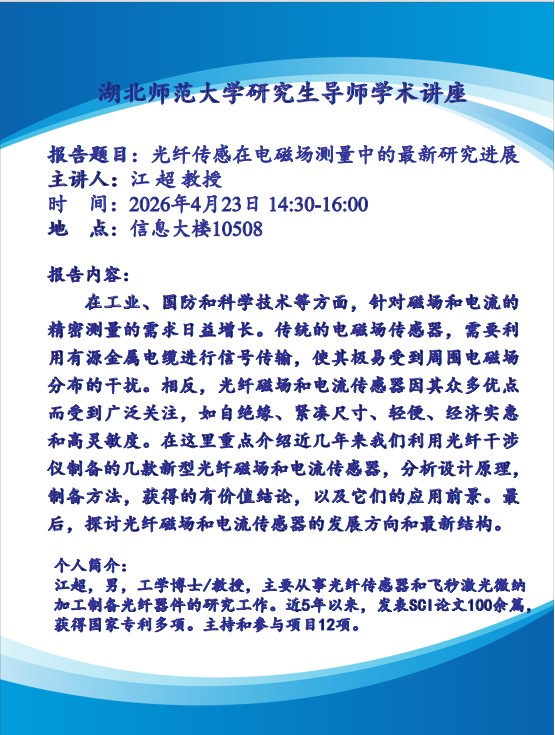 湖北师范大学研究生导师学术讲座

报告题目：光纤传感在电磁场测量中的最新研究进展
主讲人：江 超 教授
时　间：2026年4月23日 14:30-16:00
地　点：信息大楼10508

报告内容：

在工业、国防和科学技术等方面，针对磁场和电流的精密测量的需求日益增长。传统的电磁场传感器，需要利用有源金属电缆进行信号传输，使其极易受到周围电磁场分布的干扰。相反，光纤磁场和电流传感器因其众多优点而受到广泛关注，如自绝缘、紧凑尺寸、轻便、经济实惠和高灵敏度。在这里重点介绍近几年来我们利用光纤干涉仪制备的几款新型光纤磁场和电流传感器，分析设计原理，制备方法，获得的有价值结论，以及它们的应用前景。最后，探讨光纤磁场和电流传感器的发展方向和最新结构。

个人简介：
江超，男，工学博士/教授，主要从事光纤传感器和飞秒激光微纳加工制备光纤器件的研究工作。近5年以来，发表SCI论文100余篇，获得国家专利多项。主持和参与项目12项。